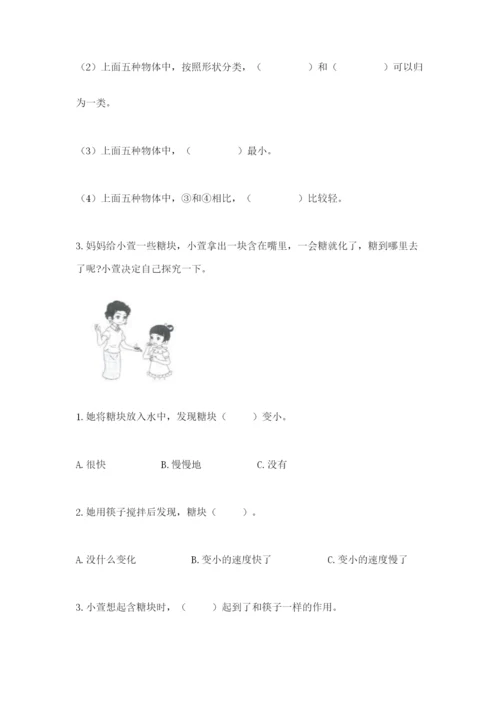 （2）上面五种物体中，按照形状分类，（　　　　）和（　　　　）可以归为一类。

（3）上面五种物体中，（　　　　）最小。

（4）上面五种物体中，③和④相比，（　　　　）比较轻。

3. 妈妈给小萱一些糖块，小萱拿出一块含在嘴里，一会糖就化了，糖到哪里去了呢?小萱决定自己探究一下。

1. 她将糖块放入水中，发现糖块（　　）变小。

A. 很快　　B. 慢慢地　　C. 没有

2. 她用筷子搅拌后发现，糖块（　　）。

A. 没什么变化　　B. 变小的速度快了　　C. 变小的速度慢了

3. 小萱想起含糖块时，（　　）起到了和筷子一样的作用。